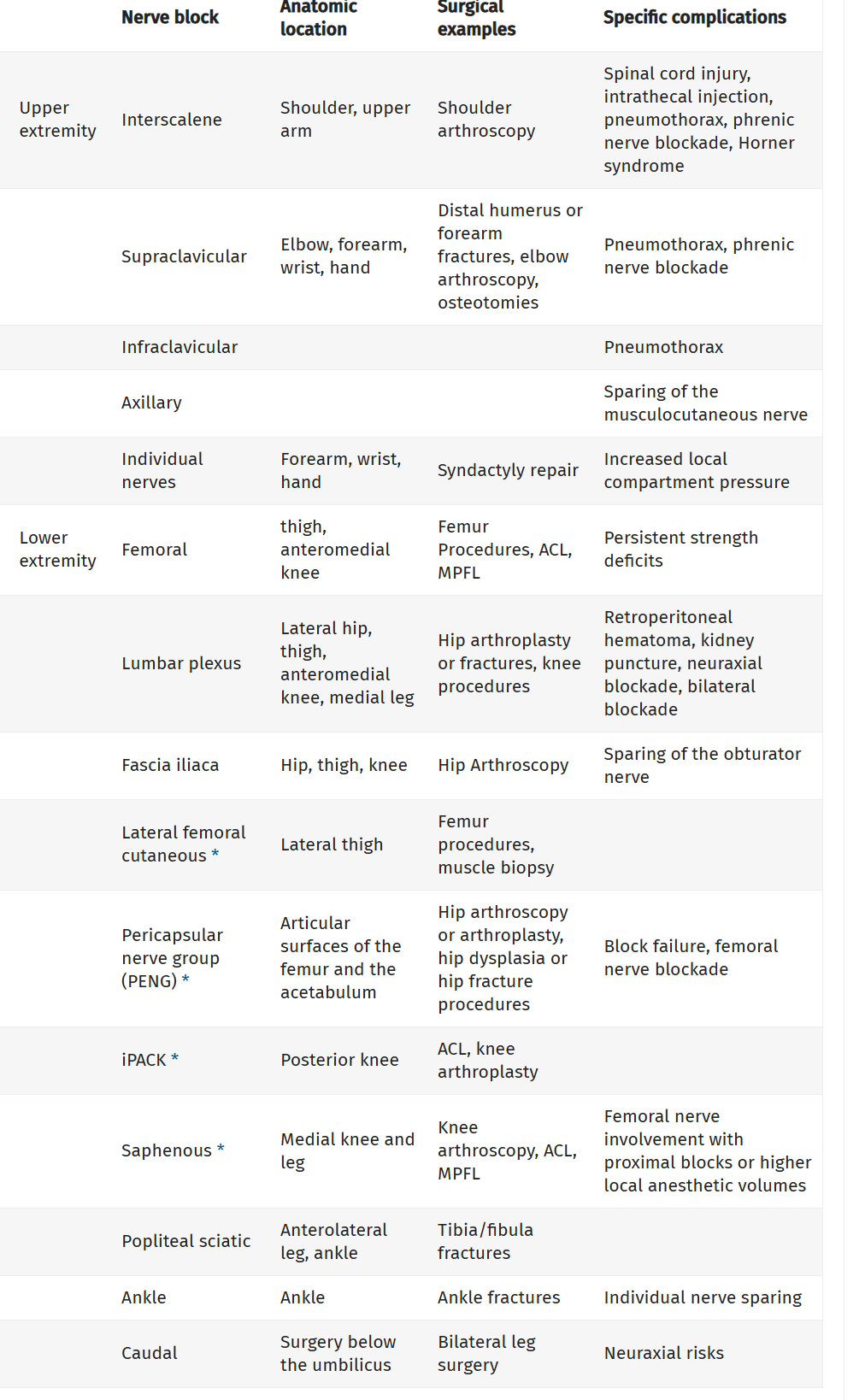 |  | Nerve block | Anatomic location | Surgical examples | Specific complications |
|---|---|---|---|---|
| Upper extremity | Interscalene | Shoulder, upper arm | Shoulder arthroscopy | Spinal cord injury, intrathecal injection, pneumothorax, phrenic nerve blockade, Horner syndrome |
|  | Supraclavicular | Elbow, forearm, wrist, hand | Distal humerus or forearm fractures, elbow arthroscopy, osteotomies | Pneumothorax, phrenic nerve blockade |
|  | Infraclavicular |  |  | Pneumothorax |
|  | Axillary |  |  | Sparing of the musculocutaneous nerve |
|  | Individual nerves | Forearm, wrist, hand | Syndactyly repair | Increased local compartment pressure |
| Lower extremity | Femoral | thigh, anteromedial knee | Femur Procedures, ACL, MPFL | Persistent strength deficits |
|  | Lumbar plexus | Lateral hip, thigh, anteromedial knee, medial leg | Hip arthroplasty or fractures, knee procedures | Retroperitoneal hematoma, kidney puncture, neuraxial blockade, bilateral blockade |
|  | Fascia iliaca | Hip, thigh, knee | Hip Arthroscopy | Sparing of the obturator nerve |
|  | Lateral femoral cutaneous * | Lateral thigh | Femur procedures, muscle biopsy |  |
|  | Pericapsular nerve group (PENG) * | Articular surfaces of the femur and the acetabulum | Hip arthroscopy or arthroplasty, hip dysplasia or hip fracture procedures | Block failure, femoral nerve blockade |
|  | iPACK * | Posterior knee | ACL, knee arthroplasty |  |
|  | Saphenous * | Medial knee and leg | Knee arthroscopy, ACL, MPFL | Femoral nerve involvement with proximal blocks or higher local anesthetic volumes |
|  | Popliteal sciatic | Anterolateral leg, ankle | Tibia/fibula fractures |  |
|  | Ankle | Ankle | Ankle fractures | Individual nerve sparing |
|  | Caudal | Surgery below the umbilicus | Bilateral leg surgery | Neuraxial risks |